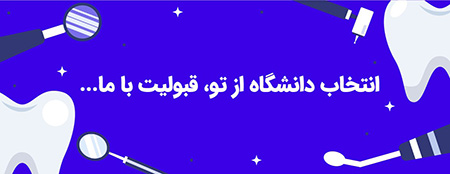 انتخاب دانشگاه از تو، قبولیت با ما...